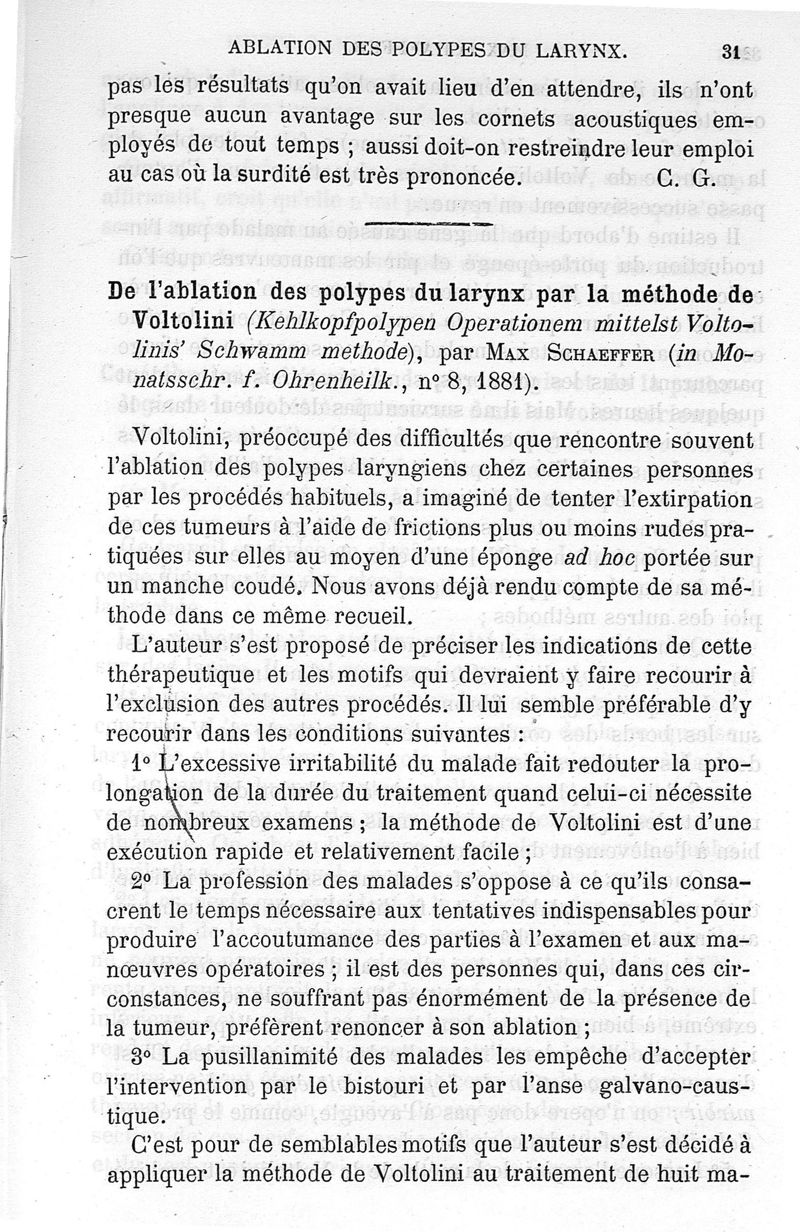 ABLATION DES POLYPES DU LARYNX. 31

pas les résultats qu'on avait lieu d'en attendre, ils n'ont presque aucun avantage sur les cornets acoustiques employés de tout temps ; aussi doit-on restreindre leur emploi au cas où la surdité est très prononcée. C. G.

De l'ablation des polypes du larynx par la méthode de Voltolini (Kehlkopfpolypen Operationem mittelst Voltolinis' Schwamm methode), par Max Schaeffer (in Monatsschr. f. Ohrenheilk., n° 8, 1881).

Voltolini, préoccupé des difficultés que rencontre souvent l'ablation des polypes laryngiens chez certaines personnes par les procédés habituels, a imaginé de tenter l'extirpation de ces tumeurs à l'aide de frictions plus ou moins rudes pratiquées sur elles au moyen d'une éponge ad hoc portée sur un manche coudé. Nous avons déjà rendu compte de sa méthode dans ce même recueil.

L'auteur s'est proposé de préciser les indications de cette thérapeutique et les motifs qui devraient y faire recourir à l'exclusion des autres procédés. Il lui semble préférable d'y recourir dans les conditions suivantes :

1° L'excessive irritabilité du malade fait redouter la prolongation de la durée du traitement quand celui-ci nécessite de nombreux examens ; la méthode de Voltolini est d'une exécution rapide et relativement facile ;

2° La profession des malades s'oppose à ce qu'ils consacrent le temps nécessaire aux tentatives indispensables pour produire l'accoutumance des parties à l'examen et aux manœuvres opératoires ; il est des personnes qui, dans ces circonstances, ne souffrant pas énormément de la présence de la tumeur, préfèrent renoncer à son ablation ;

3° La pusillanimité des malades les empêche d'accepter l'intervention par le bistouri et par l'anse galvano-caustique.

C'est pour de semblables motifs que l'auteur s'est décidé à appliquer la méthode de Voltolini au traitement de huit ma-